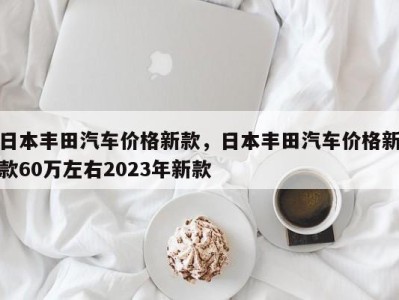 日本丰田汽车价格新款，日本丰田汽车价格新款60万左右2023年新款